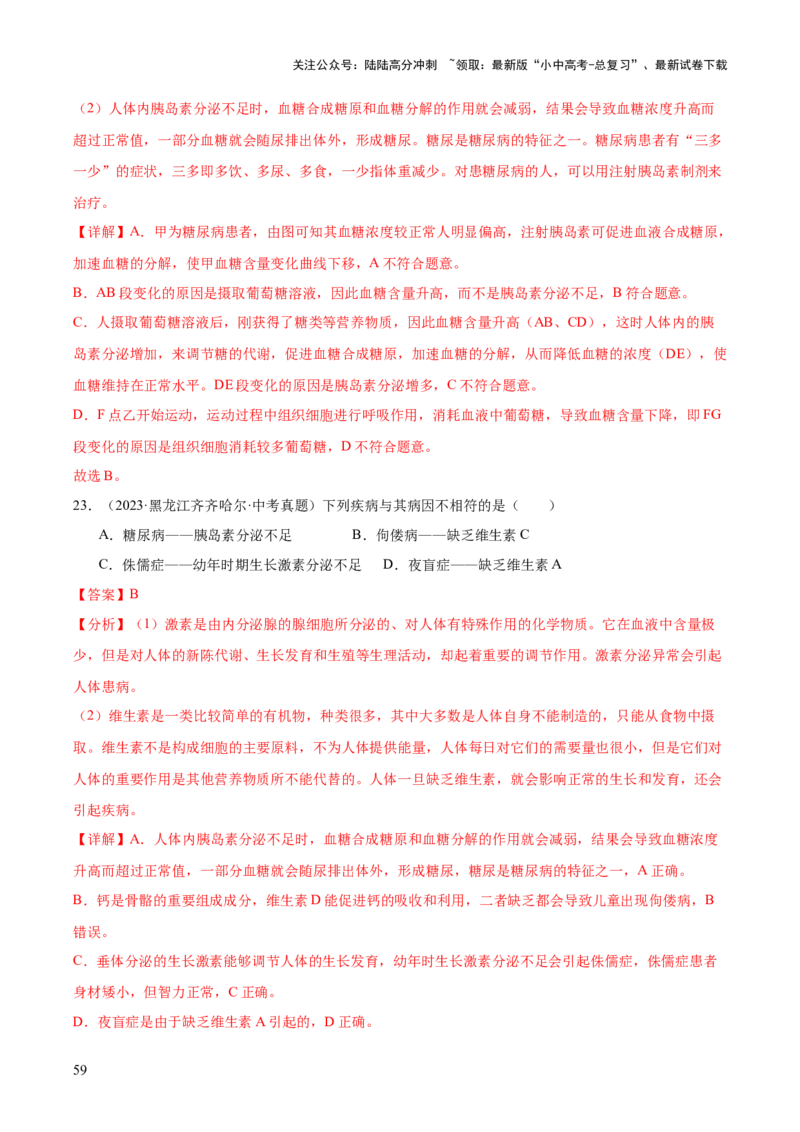 关注公众号：陆陆高分冲刺 ~领取：最新版“小中高考-总复习”、最新试卷下载

（2）人体内胰岛素分泌不足时，血糖合成糖原和血糖分解的作用就会减弱，结果会导致血糖浓度升高而超过正常值，一部分血糖就会随尿排出体外，形成糖尿。糖尿是糖尿病的特征之一。糖尿病患者有“三多一少”的症状，三多即多饮、多尿、多食，一少指体重减少。对患糖尿病的人，可以用注射胰岛素制剂来治疗。

【详解】A．甲为糖尿病患者，由图可知其血糖浓度较正常人明显偏高，注射胰岛素可促进血液合成糖原，加速血糖的分解，使甲血糖含量变化曲线下移，A 不符合题意。

B．AB 段变化的原因是摄取葡萄糖溶液，因此血糖含量升高，而不是胰岛素分泌不足，B 符合题意。

C．人摄取葡萄糖溶液后，刚获得了糖类等营养物质，因此血糖含量升高（AB、CD），这时人体内的胰岛素分泌增加，来调节糖的代谢，促进血糖合成糖原，加速血糖的分解，从而降低血糖的浓度（DE），使血糖维持在正常水平。DE 段变化的原因是胰岛素分泌增多，C 不符合题意。

D．F 点乙开始运动，运动过程中组织细胞进行呼吸作用，消耗血液中葡萄糖，导致血糖含量下降，即 FG 段变化的原因是组织细胞消耗较多葡萄糖，D 不符合题意。

故选 B。

23．（2023·黑龙江齐齐哈尔·中考真题）下列疾病与其病因不相符的是（　　）

A．糖尿病——胰岛素分泌不足　　B．佝偻病——缺乏维生素 C

C．侏儒症——幼年时期生长激素分泌不足　　D．夜盲症——缺乏维生素 A

【答案】B

【分析】（1）激素是由内分泌腺的腺细胞所分泌的、对人体有特殊作用的化学物质。它在血液中含量极少，但是对人体的新陈代谢、生长发育和生殖等生理活动，却起着重要的调节作用。激素分泌异常会引起人体患病。

（2）维生素是一类比较简单的有机物，种类很多，其中大多数是人体自身不能制造的，只能从食物中摄取。维生素不是构成细胞的主要原料，不为人体提供能量，人体每日对它们的需要量也很小，但是它们对人体的重要作用是其他营养物质所不能代替的。人体一旦缺乏维生素，就会影响正常的生长和发育，还会引起疾病。

【详解】A．人体内胰岛素分泌不足时，血糖合成糖原和血糖分解的作用就会减弱，结果会导致血糖浓度升高而超过正常值，一部分血糖就会随尿排出体外，形成糖尿，糖尿是糖尿病的特征之一，A 正确。

B．钙是骨骼的重要组成成分，维生素 D 能促进钙的吸收和利用，二者缺乏都会导致儿童出现佝偻病，B 错误。

C．垂体分泌的生长激素能够调节人体的生长发育，幼年时生长激素分泌不足会引起侏儒症，侏儒症患者身材矮小，但智力正常，C 正确。

D．夜盲症是由于缺乏维生素 A 引起的，D 正确。

59